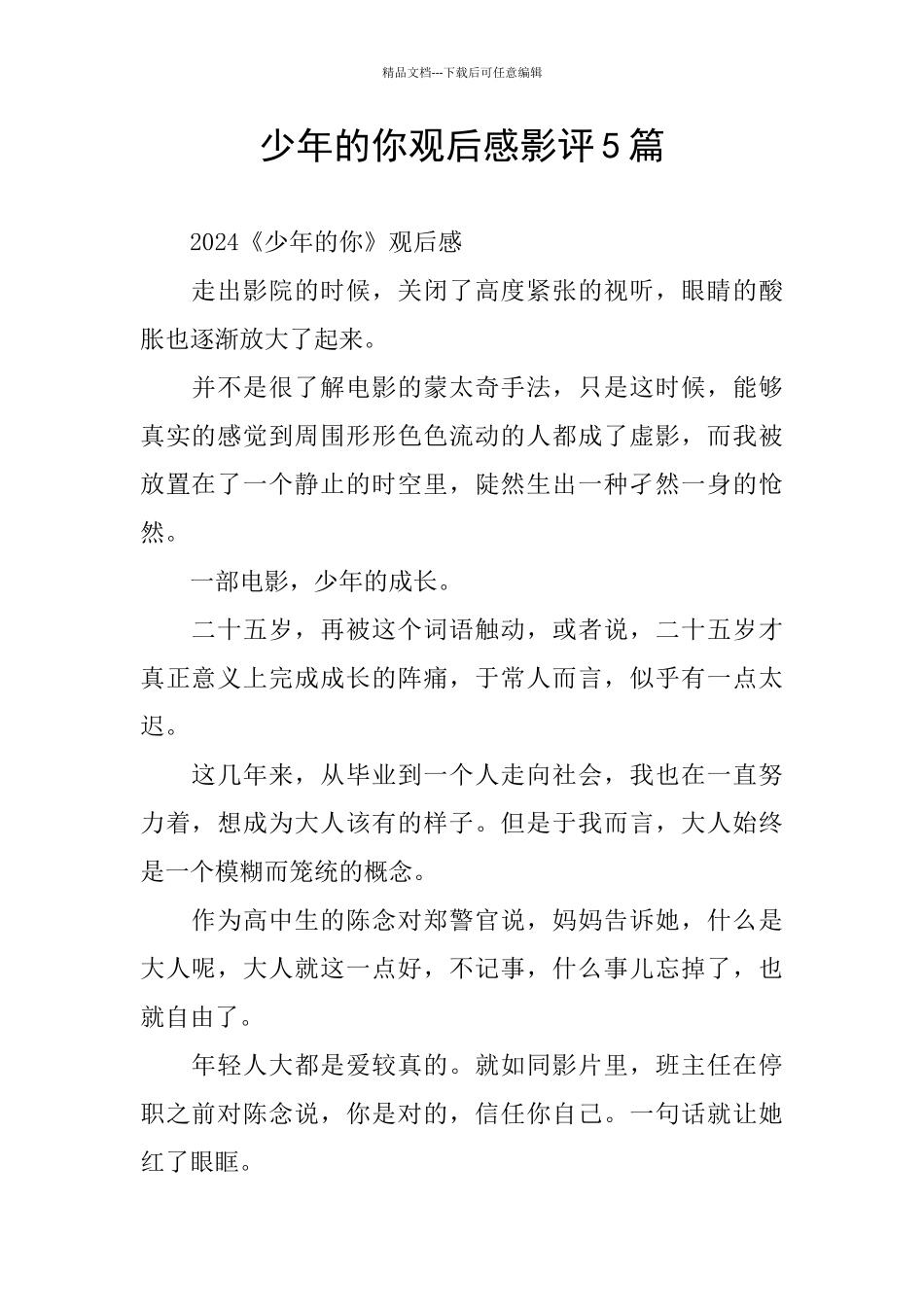 精品文档---下载后可任意编辑

少年的你观后感影评5篇

2024《少年的你》观后感

走出影院的时候，关闭了高度紧张的视听，眼睛的酸胀也逐渐放大了起来。

并不是很了解电影的蒙太奇手法，只是这时候，能够真实的感觉到周围形形色色流动的人都成了虚影，而我被放置在了一个静止的时空里，陡然生出一种孑然一身的怆然。

一部电影，少年的成长。

二十五岁，再被这个词语触动，或者说，二十五岁才真正意义上完成成长的阵痛，于常人而言，似乎有一点太迟。

这几年来，从毕业到一个人走向社会，我也在一直努力着，想成为大人该有的样子。但是于我而言，大人始终是一个模糊而笼统的概念。

作为高中生的陈念对郑警官说，妈妈告诉她，什么是大人呢，大人就这一点好，不记事，什么事儿忘掉了，也就自由了。

年轻人大都是爱较真的。就如同影片里，班主任在停职之前对陈念说，你是对的，信任你自己。一句话就让她红了眼眶。